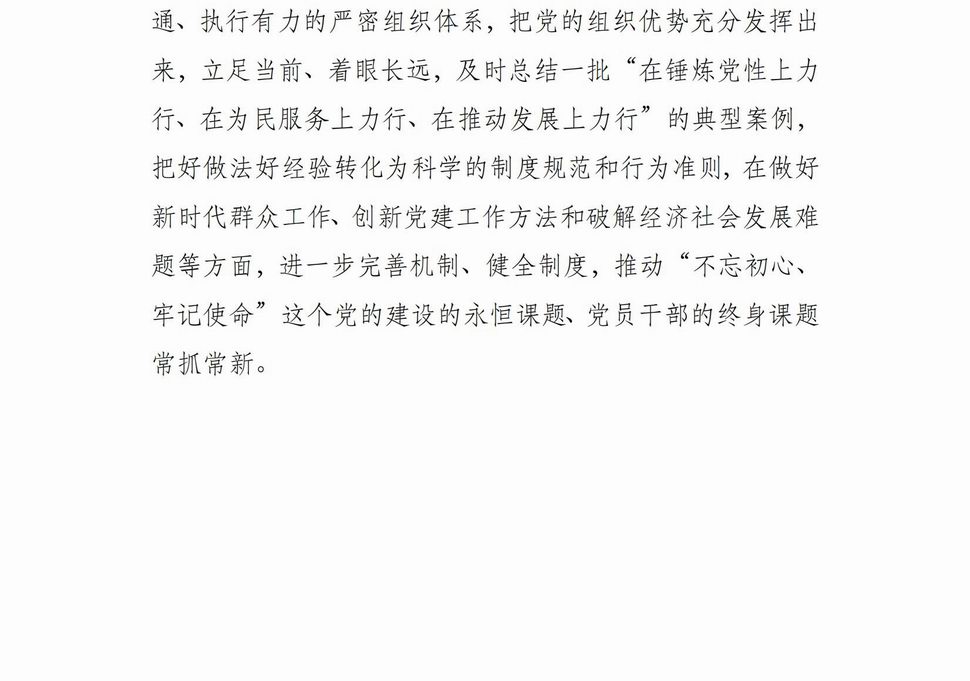 通、执行有力的严密组织体系，把党的组织优势充分发挥出来，立足当前、着眼长远，及时总结一批“在锤炼党性上力行、在为民服务上力行、在推动发展上力行”的典型案例，把好做法好经验转化为科学的制度规范和行为准则，在做好新时代群众工作、创新党建工作方法和破解经济社会发展难题等方面，进一步完善机制、健全制度，推动“不忘初心、牢记使命”这个党的建设的永恒课题、党员干部的终身课题常抓常新。